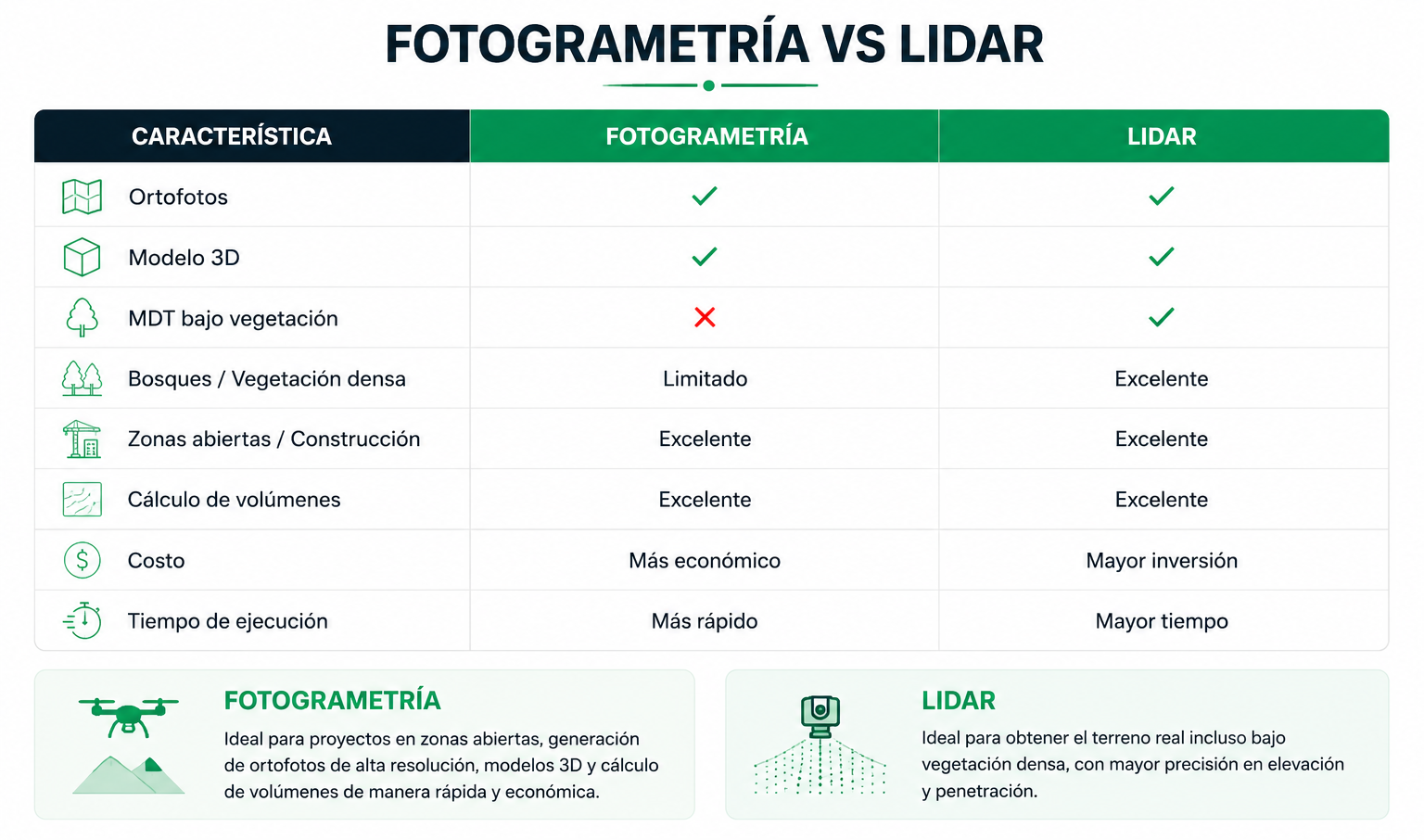 FOTOGRAMETRÍA VS LIDAR

| CARACTERÍSTICA | FOTOGRAMETRÍA | LIDAR |
|---|---|---|
| Ortofotos | ✓ | ✓ |
| Modelo 3D | ✓ | ✓ |
| MDT bajo vegetación | ✗ | ✓ |
| Bosques / Vegetación densa | Limitado | Excelente |
| Zonas abiertas / Construcción | Excelente | Excelente |
| Cálculo de volúmenes | Excelente | Excelente |
| Costo | Más económico | Mayor inversión |
| Tiempo de ejecución | Más rápido | Mayor tiempo |

FOTOGRAMETRÍA
Ideal para proyectos en zonas abiertas, generación de ortofotos de alta resolución, modelos 3D y cálculo de volúmenes de manera rápida y económica.

LIDAR
Ideal para obtener el terreno real incluso bajo vegetación densa, con mayor precisión en elevación y penetración.